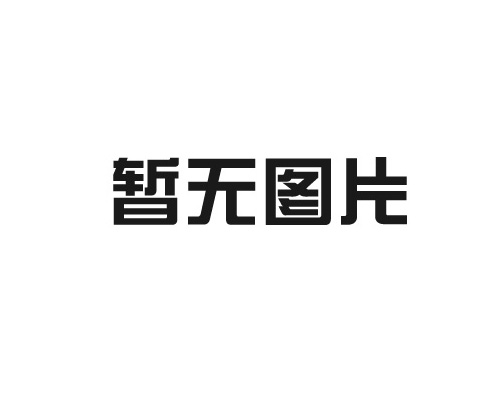 暂无图片